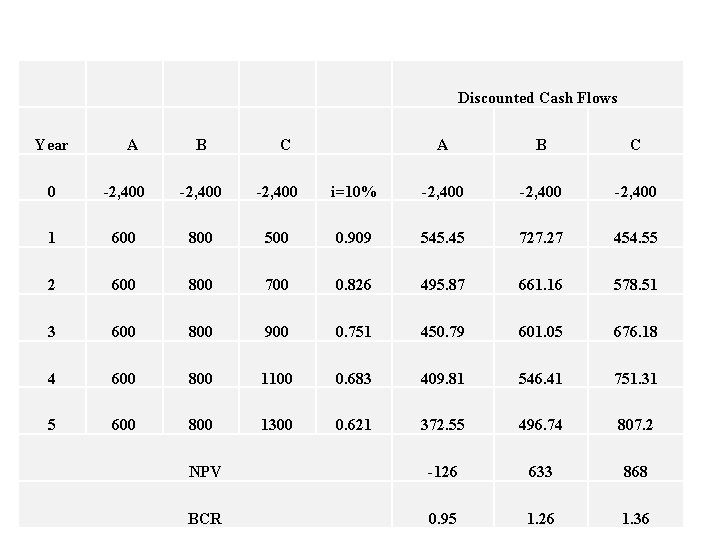 |  |  |  |  |  | Discounted Cash Flows |  |  |
|---|---|---|---|---|---|---|---|
| Year | A | B | C |  | A | B | C |
| 0 | -2,400 | -2,400 | -2,400 | i=10% | -2,400 | -2,400 | -2,400 |
| 1 | 600 | 800 | 500 | 0.909 | 545.45 | 727.27 | 454.55 |
| 2 | 600 | 800 | 700 | 0.826 | 495.87 | 661.16 | 578.51 |
| 3 | 600 | 800 | 900 | 0.751 | 450.79 | 601.05 | 676.18 |
| 4 | 600 | 800 | 1100 | 0.683 | 409.81 | 546.41 | 751.31 |
| 5 | 600 | 800 | 1300 | 0.621 | 372.55 | 496.74 | 807.2 |
|  |  | NPV |  |  | -126 | 633 | 868 |
|  |  | BCR |  |  | 0.95 | 1.26 | 1.36 |